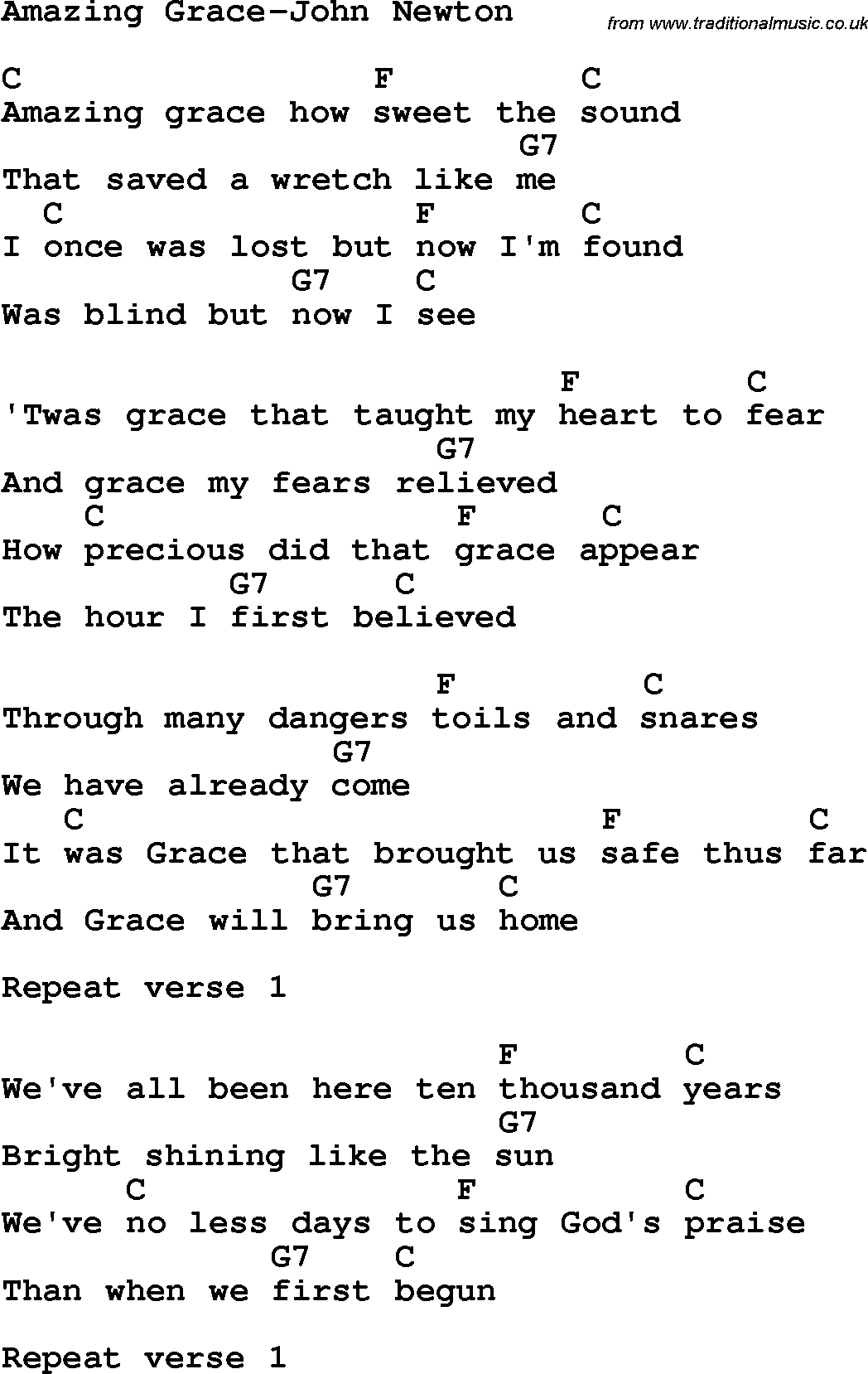 Amazing Grace-John Newton

from www.traditionalmusic.co.uk

C                 F         C
Amazing grace how sweet the sound
                         G7
That saved a wretch like me
  C                 F       C
I once was lost but now I'm found
              G7    C
Was blind but now I see

                           F        C
'Twas grace that taught my heart to fear
                     G7
And grace my fears relieved
    C                 F      C
How precious did that grace appear
           G7      C
The hour I first believed

                     F         C
Through many dangers toils and snares
                G7
We have already come
   C                             F         C
It was Grace that brought us safe thus far
               G7       C
And Grace will bring us home

Repeat verse 1

                        F        C
We've all been here ten thousand years
                        G7
Bright shining like the sun
      C                 F         C
We've no less days to sing God's praise
             G7    C
Than when we first begun

Repeat verse 1